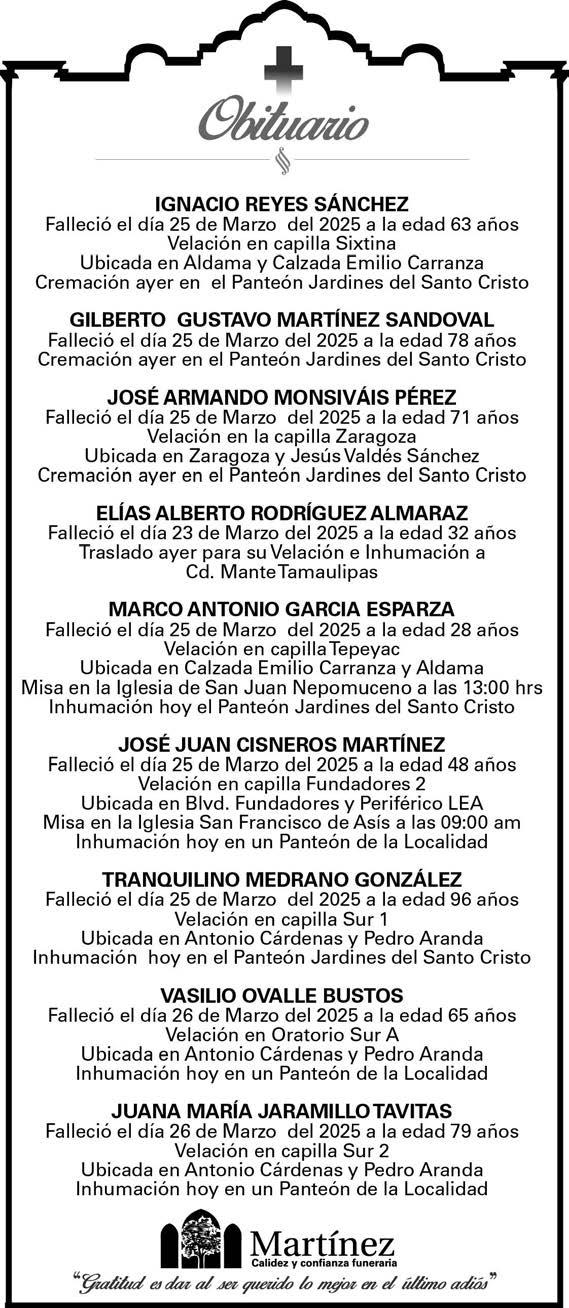 Obituario

IGNACIO REYES SÁNCHEZ
Falleció el día 25 de Marzo del 2025 a la edad 63 años
Velación en capilla Sixtina
Ubicada en Aldama y Calzada Emilio Carranza
Cremación ayer en el Panteón Jardines del Santo Cristo

GILBERTO GUSTAVO MARTÍNEZ SANDOVAL
Falleció el día 25 de Marzo del 2025 a la edad 78 años
Cremación ayer en el Panteón Jardines del Santo Cristo

JOSÉ ARMANDO MONSIVÁIS PÉREZ
Falleció el día 25 de Marzo del 2025 a la edad 71 años
Velación en la capilla Zaragoza
Ubicada en Zaragoza y Jesús Valdés Sánchez
Cremación ayer en el Panteón Jardines del Santo Cristo

ELÍAS ALBERTO RODRÍGUEZ ALMARAZ
Falleció el día 23 de Marzo del 2025 a la edad 32 años
Traslado ayer para su Velación e Inhumación a
Cd. Mante Tamaulipas

MARCO ANTONIO GARCIA ESPARZA
Falleció el día 25 de Marzo del 2025 a la edad 28 años
Velación en capilla Tepeyac
Ubicada en Calzada Emilio Carranza y Aldama
Misa en la Iglesia de San Juan Nepomuceno a las 13:00 hrs
Inhumación hoy el Panteón Jardines del Santo Cristo

JOSÉ JUAN CISNEROS MARTÍNEZ
Falleció el día 25 de Marzo del 2025 a la edad 48 años
Velación en capilla Fundadores 2
Ubicada en Blvd. Fundadores y Periférico LEA
Misa en la Iglesia San Francisco de Asís a las 09:00 am
Inhumación hoy en un Panteón de la Localidad

TRANQUILINO MEDRANO GONZÁLEZ
Falleció el día 25 de Marzo del 2025 a la edad 96 años
Velación en capilla Sur 1
Ubicada en Antonio Cárdenas y Pedro Aranda
Inhumación hoy en el Panteón Jardines del Santo Cristo

VASILIO OVALLE BUSTOS
Falleció el día 26 de Marzo del 2025 a la edad 65 años
Velación en Oratorio Sur A
Ubicada en Antonio Cárdenas y Pedro Aranda
Inhumación hoy en un Panteón de la Localidad

JUANA MARÍA JARAMILLO TAVITAS
Falleció el día 26 de Marzo del 2025 a la edad 79 años
Velación en capilla Sur 2
Ubicada en Antonio Cárdenas y Pedro Aranda
Inhumación hoy en un Panteón de la Localidad

Martínez
Calidez y confianza funeraria

"Gratitud es dar al ser querido lo mejor en el último adiós"